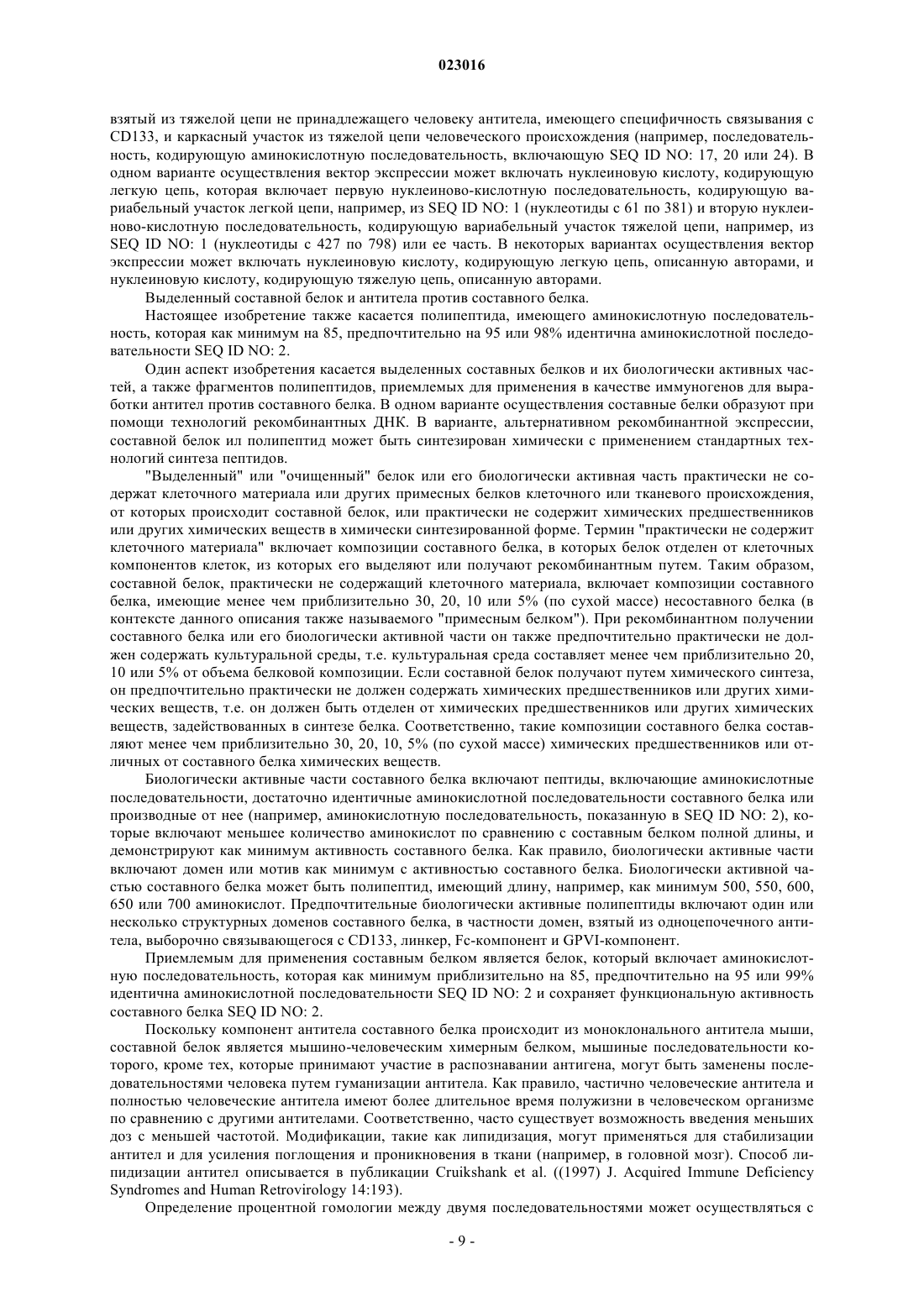 023016

взятый из тяжелой цепи не принадлежащего человеку антитела, имеющего специфичность связывания с CD133, и каркасный участок из тяжелой цепи человеческого происхождения (например, последовательность, кодирующую аминокислотную последовательность, включающую SEQ ID NO: 17, 20 или 24). В одном варианте осуществления вектор экспрессии может включать нуклеиновую кислоту, кодирующую легкую цепь, которая включает первую нуклеиново-кислотную последовательность, кодирующую вариабельный участок легкой цепи, например, из SEQ ID NO: 1 (нуклеотиды с 61 по 381) и вторую нуклеиново-кислотную последовательность, кодирующую вариабельный участок тяжелой цепи, например, из SEQ ID NO: 1 (нуклеотиды с 427 по 798) или ее часть. В некоторых вариантах осуществления вектор экспрессии может включать нуклеиновую кислоту, кодирующую легкую цепь, описанную авторами, и нуклеиновую кислоту, кодирующую тяжелую цепь, описанную авторами.

Выделенный составной белок и антитела против составного белка.

Настоящее изобретение также касается полипептида, имеющего аминокислотную последовательность, которая как минимум на 85, предпочтительно на 95 или 98% идентична аминокислотной последовательности SEQ ID NO: 2.

Один аспект изобретения касается выделенных составных белков и их биологически активных частей, а также фрагментов полипептидов, приемлемых для применения в качестве иммуногенов для выработки антител против составного белка. В одном варианте осуществления составные белки образуют при помощи технологий рекомбинантных ДНК. В варианте, альтернативном рекомбинантной экспрессии, составной белок ил полипептид может быть синтезирован химически с применением стандартных технологий синтеза пептидов.

"Выделенный" или "очищенный" белок или его биологически активная часть практически не содержат клеточного материала или других примесных белков клеточного или тканевого происхождения, от которых происходит составной белок, или практически не содержит химических предшественников или других химических веществ в химически синтезированной форме. Термин "практически не содержит клеточного материала" включает композиции составного белка, в которых белок отделен от клеточных компонентов клеток, из которых его выделяют или получают рекомбинантным путем. Таким образом, составной белок, практически не содержащий клеточного материала, включает композиции составного белка, имеющие менее чем приблизительно 30, 20, 10 или 5% (по сухой массе) несоставного белка (в контексте данного описания также называемого "примесным белком"). При рекомбинантном получении составного белка или его биологически активной части он также предпочтительно практически не должен содержать культуральной среды, т.е. культуральная среда составляет менее чем приблизительно 20, 10 или 5% от объема белковой композиции. Если составной белок получают путем химического синтеза, он предпочтительно практически не должен содержать химических предшественников или других химических веществ, т.е. он должен быть отделен от химических предшественников или других химических веществ, задействованных в синтезе белка. Соответственно, такие композиции составного белка составляют менее чем приблизительно 30, 20, 10, 5% (по сухой массе) химических предшественников или отличных от составного белка химических веществ.

Биологически активные части составного белка включают пептиды, включающие аминокислотные последовательности, достаточно идентичные аминокислотной последовательности составного белка или производные от нее (например, аминокислотную последовательность, показанную в SEQ ID NO: 2), которые включают меньшее количество аминокислот по сравнению с составным белком полной длины, и демонстрируют как минимум активность составного белка. Как правило, биологически активные части включают домен или мотив как минимум с активностью составного белка. Биологически активной частью составного белка может быть полипептид, имеющий длину, например, как минимум 500, 550, 600, 650 или 700 аминокислот. Предпочтительные биологически активные полипептиды включают один или несколько структурных доменов составного белка, в частности домен, взятый из одноцепочечного антитела, выборочно связывающегося с CD133, линкер, Fc-компонент и GPVI-компонент.

Приемлемым для применения составным белком является белок, который включает аминокислотную последовательность, которая как минимум приблизительно на 85, предпочтительно на 95 или 99% идентична аминокислотной последовательности SEQ ID NO: 2 и сохраняет функциональную активность составного белка SEQ ID NO: 2.

Поскольку компонент антитела составного белка происходит из моноклонального антитела мыши, составной белок является мышино-человеческим химерным белком, мышиные последовательности которого, кроме тех, которые принимают участие в распознавании антигена, могут быть заменены последовательностями человека путем гуманизации антитела. Как правило, частично человеческие антитела и полностью человеческие антитела имеют более длительное время полужизни в человеческом организме по сравнению с другими антителами. Соответственно, часто существует возможность введения меньших доз с меньшей частотой. Модификации, такие как липидизация, могут применяться для стабилизации антител и для усиления поглощения и проникновения в ткани (например, в головной мозг). Способ липидизации антител описывается в публикации Cruikshank et al. ((1997) J. Acquired Immune Deficiency Syndromes and Human Retrovirology 14:193).

Определение процентной гомологии между двумя последовательностями может осуществляться с

- 9 -